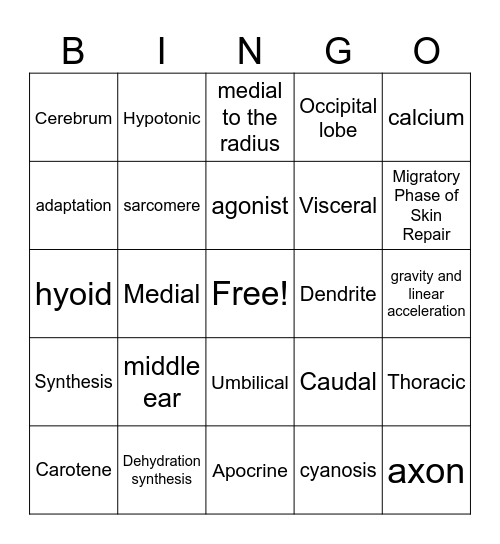 | B | I | N | G | O |
|---|---|---|---|---|
| Cerebrum | Hypotonic | medial to the radius | Occipital lobe | calcium |
| adaptation | sarcomere | agonist | Visceral | Migratory Phase of Skin Repair |
| hyoid | Medial | Free! | Dendrite | gravity and linear acceleration |
| Synthesis | middle ear | Umbilical | Caudal | Thoracic |
| Carotene | Dehydration synthesis | Apocrine | cyanosis | axon |